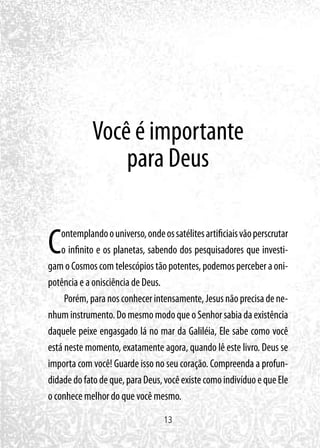 Você é importante para Deus

Contemplando o universo, onde os satélites artificiais vão perscrutar o infinito e os planetas, sabendo dos pesquisadores que investigam o Cosmos com telescópios tão potentes, podemos perceber a onipotência e a onisciência de Deus.

Porém, para nos conhecer intensamente, Jesus não precisa de nenhum instrumento. Do mesmo modo que o Senhor sabia da existência daquele peixe engasgado lá no mar da Galiléia, Ele sabe como você está neste momento, exatamente agora, quando lê este livro. Deus se importa com você! Guarde isso no seu coração. Compreenda a profundidade do fato de que, para Deus, você existe como indivíduo e que Ele o conhece melhor do que você mesmo.

13